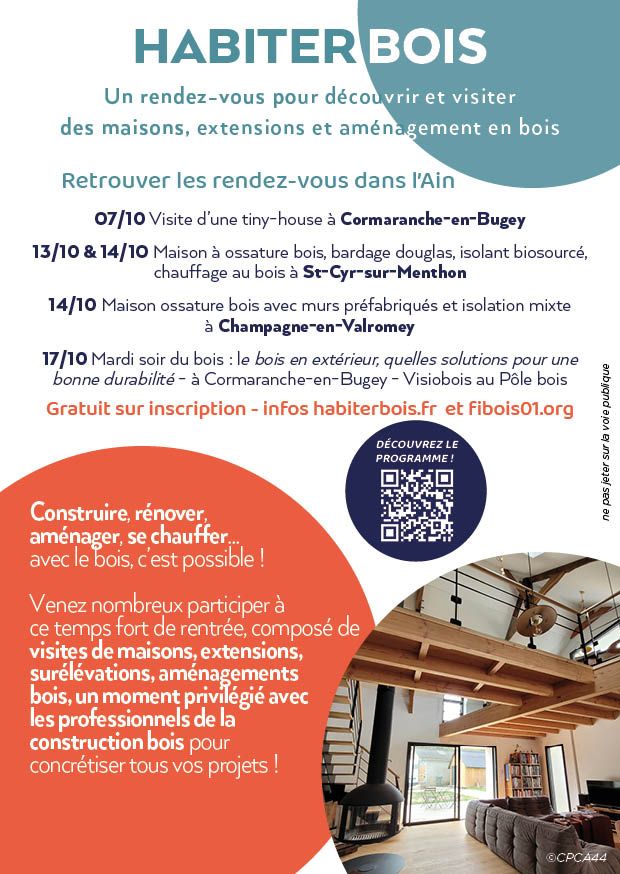 HABITER BOIS

Un rendez-vous pour découvrir et visiter des maisons, extensions et aménagement en bois

Retrouver les rendez-vous dans l'Ain

07/10 Visite d'une tiny-house à Cormaranche-en-Bugey

13/10 & 14/10 Maison à ossature bois, bardage douglas, isolant biosourcé, chauffage au bois à St-Cyr-sur-Menthon

14/10 Maison ossature bois avec murs préfabriqués et isolation mixte à Champagne-en-Valromey

17/10 Mardi soir du bois : le bois en extérieur, quelles solutions pour une bonne durabilité - à Cormaranche-en-Bugey - Visiobois au Pôle bois

Gratuit sur inscription - infos habiterbois.fr et fibois01.org

DÉCOUVREZ LE PROGRAMME !

ne pas jeter sur la voie publique

Construire, rénover, aménager, se chauffer... avec le bois, c'est possible !

Venez nombreux participer à ce temps fort de rentrée, composé de visites de maisons, extensions, surélévations, aménagements bois, un moment privilégié avec les professionnels de la construction bois pour concrétiser tous vos projets !

©CPCA44